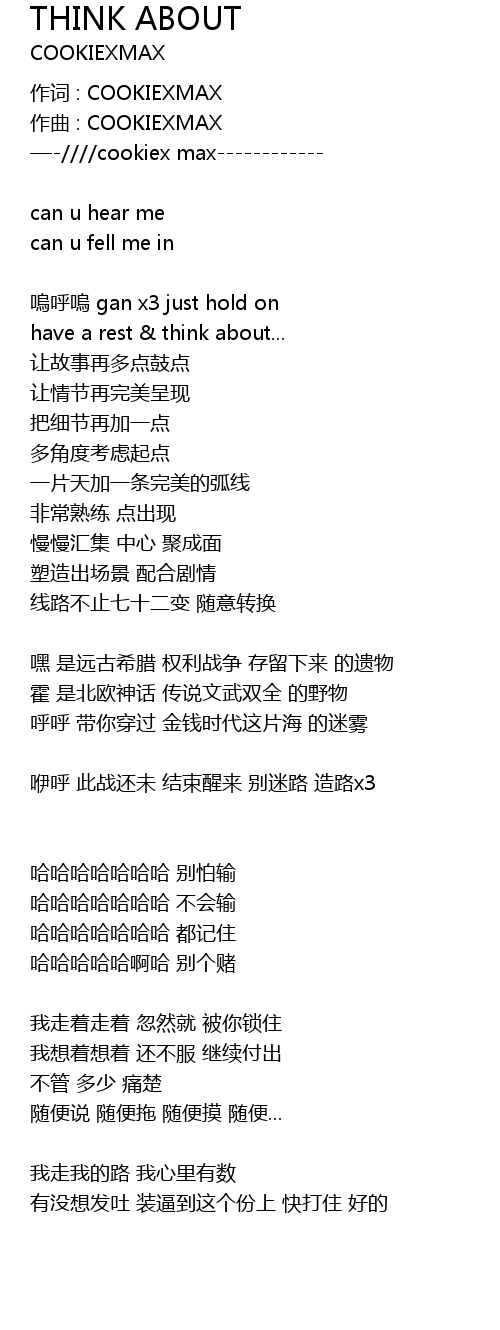 THINK ABOUT
COOKIEXMAX

作词 : COOKIEXMAX
作曲 : COOKIEXMAX
—-////cookiex max------------

can u hear me
can u fell me in

嗚呼嗚 gan x3 just hold on
have a rest & think about...
让故事再多点鼓点
让情节再完美呈现
把细节再加一点
多角度考虑起点
一片天加一条完美的弧线
非常熟练 点出现
慢慢汇集 中心 聚成面
塑造出场景 配合剧情
线路不止七十二变 随意转换

嘿 是远古希腊 权利战争 存留下来 的遗物
霍 是北欧神话 传说文武双全 的野物
呼呼 带你穿过 金钱时代这片海 的迷雾

咿呼 此战还未 结束醒来 别迷路 造路x3

哈哈哈哈哈哈哈 别怕输
哈哈哈哈哈哈哈 不会输
哈哈哈哈哈哈哈 都记住
哈哈哈哈哈啊哈 别个赌

我走着走着 忽然就 被你锁住
我想着想着 还不服 继续付出
不管 多少 痛楚
随便说 随便拖 随便摸 随便...

我走我的路 我心里有数
有没想发吐 装逼到这个份上 快打住 好的